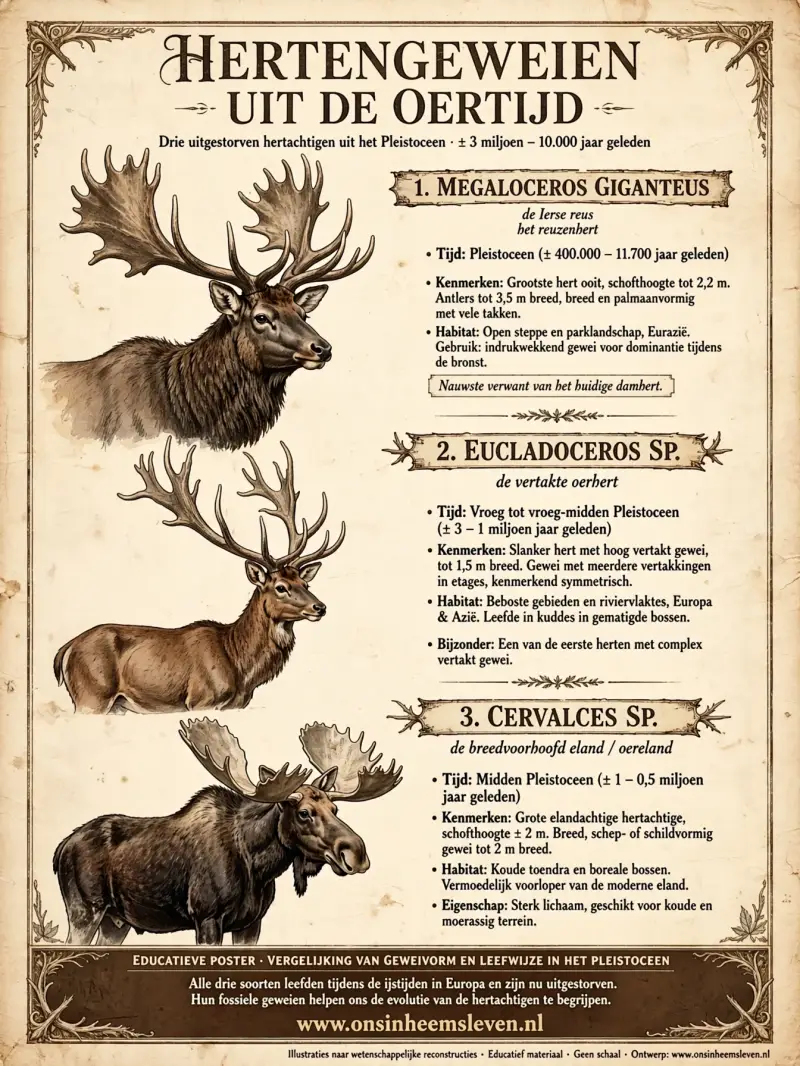 HERTENGEWEIEN
UIT DE OERTIJD

Drie uitgestorven hertachtigen uit het Pleistoceen · ± 3 miljoen – 10.000 jaar geleden

1. MEGALOCEROS GIGANTEUS

de Ierse reus
het reuzenhert

• Tijd: Pleistoceen (± 400.000 – 11.700 jaar geleden)

• Kenmerken: Grootste hert ooit, schofthoogte tot 2,2 m. Antlers tot 3,5 m breed, breed en palmaanvormig met vele takken.

• Habitat: Open steppe en parklandschap, Eurazië. Gebruik: indrukwekkend gewei voor dominantie tijdens de bronst.

Nauwste verwant van het huidige damhert.

2. EUCLADOCEROS SP.

de vertakte oerhert

• Tijd: Vroeg tot vroeg-midden Pleistoceen (± 3 – 1 miljoen jaar geleden)

• Kenmerken: Slanker hert met hoog vertakt gewei, tot 1,5 m breed. Gewei met meerdere vertakkingen in etages, kenmerkend symmetrisch.

• Habitat: Beboste gebieden en riviervlaktes, Europa & Azië. Leefde in kuddes in gematigde bossen.

• Bijzonder: Een van de eerste herten met complex vertakt gewei.

3. CERVALCES SP.

de breedvoorhoofd eland / oereland

• Tijd: Midden Pleistoceen (± 1 – 0,5 miljoen jaar geleden)

• Kenmerken: Grote elandachtige hertachtige, schofthoogte ± 2 m. Breed, schep- of schildvormig gewei tot 2 m breed.

• Habitat: Koude toendra en boreale bossen. Vermoedelijk voorloper van de moderne eland.

• Eigenschap: Sterk lichaam, geschikt voor koude en moerassig terrein.

EDUCATIEVE POSTER · VERGELIJKING VAN GEWEIVORM EN LEEFWIJZE IN HET PLEISTOCEEN

Alle drie soorten leefden tijdens de ijstijden in Europa en zijn nu uitgestorven. Hun fossiele geweien helpen ons de evolutie van de hertachtigen te begrijpen.

www.onsinheemsleven.nl

Illustraties naar wetenschappelijke reconstructies · Educatief materiaal · Geen schaal · Ontwerp: www.onsinheemsleven.nl